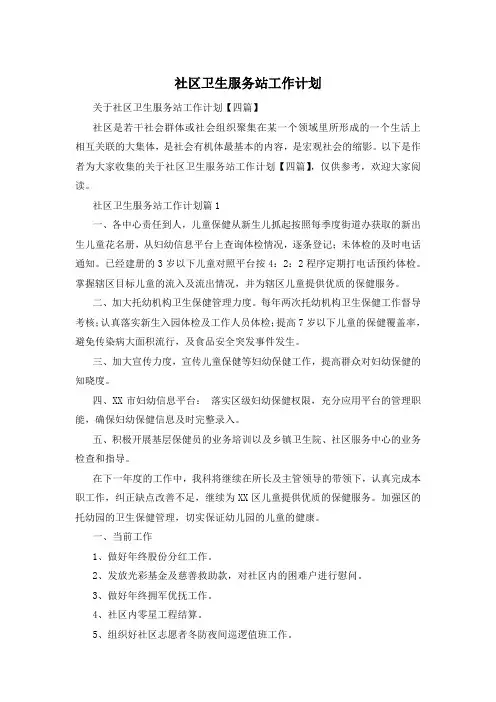 社区卫生服务站工作计划

关于社区卫生服务站工作计划【四篇】

社区是若干社会群体或社会组织聚集在某一个领域里所形成的一个生活上相互关联的大集体，是社会有机体最基本的内容，是宏观社会的缩影。以下是作者为大家收集的关于社区卫生服务站工作计划【四篇】，仅供参考，欢迎大家阅读。

社区卫生服务站工作计划篇1

一、各中心责任到人，儿童保健从新生儿抓起按照每季度街道办获取的新出生儿童花名册，从妇幼信息平台上查询体检情况，逐条登记；未体检的及时电话通知。已经建册的3岁以下儿童对照平台按4：2：2程序定期打电话预约体检。掌握辖区目标儿童的流入及流出情况，并为辖区儿童提供优质的保健服务。

二、加大托幼机构卫生保健管理力度。每年两次托幼机构卫生保健工作督导考核；认真落实新生入园体检及工作人员体检；提高7岁以下儿童的保健覆盖率，避免传染病大面积流行，及食品安全突发事件发生。

三、加大宣传力度，宣传儿童保健等妇幼保健工作，提高群众对妇幼保健的知晓度。

四、XX市妇幼信息平台： 落实区级妇幼保健权限，充分应用平台的管理职能，确保妇幼保健信息及时完整录入。

五、积极开展基层保健员的业务培训以及乡镇卫生院、社区服务中心的业务检查和指导。

在下一年度的工作中，我科将继续在所长及主管领导的带领下，认真完成本职工作，纠正缺点改善不足，继续为XX区儿童提供优质的保健服务。加强区的托幼园的卫生保健管理，切实保证幼儿园的儿童的健康。

一、当前工作

1、做好年终股份分红工作。

2、发放光彩基金及慈善救助款，对社区内的困难户进行慰问。

3、做好年终拥军优抚工作。

4、社区内零星工程结算。

5、组织好社区志愿者冬防夜间巡逻值班工作。